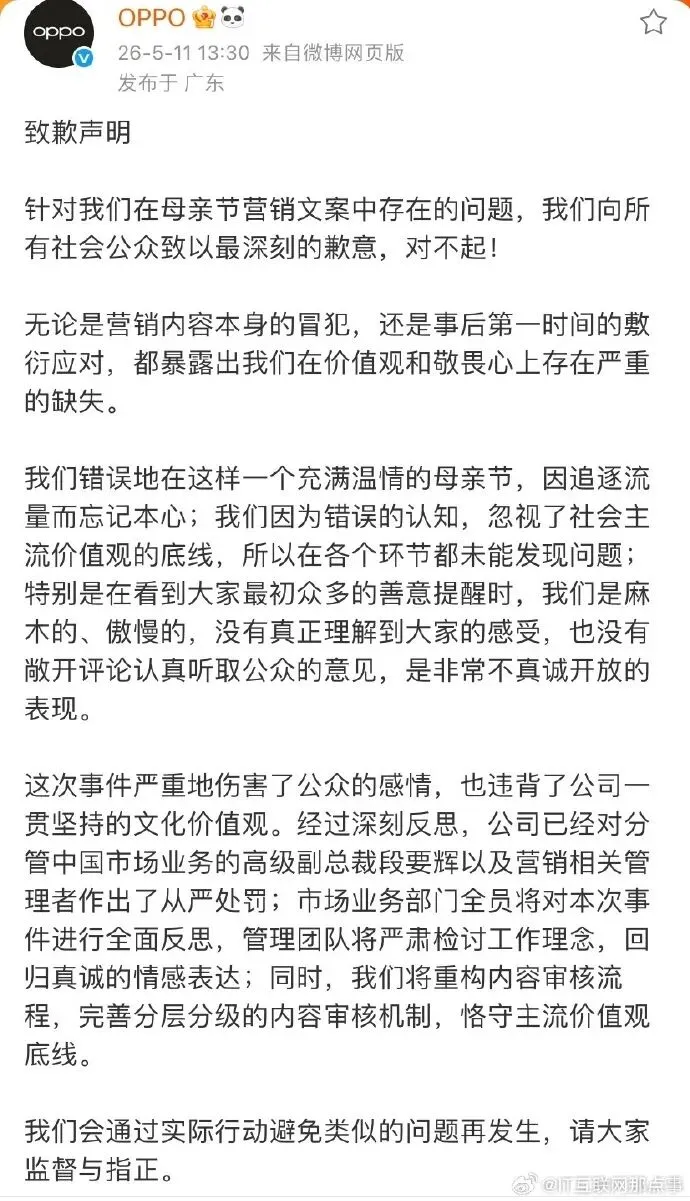 oppo

OPPO

26-5-11 13:30 来自微博网页版
发布于 广东

致歉声明

针对我们在母亲节营销文案中存在的问题，我们向所有社会公众致以最深刻的歉意，对不起！

无论是营销内容本身的冒犯，还是事后第一时间的敷衍应对，都暴露出我们在价值观和敬畏心上存在严重的缺失。

我们错误地在这样一个充满温情的母亲节，因追逐流量而忘记本心；我们因为错误的认知，忽视了社会主流价值观的底线，所以在各个环节都未能发现问题；特别是在看到大家最初众多的善意提醒时，我们是麻木的、傲慢的，没有真正理解到大家的感受，也没有敞开评论认真听取公众的意见，是非常不真诚开放的表现。

这次事件严重地伤害了公众的感情，也违背了公司一贯坚持的文化价值观。经过深刻反思，公司已经对分管中国市场业务的高级副总裁段要辉以及营销相关管理者作出了从严处罚；市场业务部门全员将对本次事件进行全面反思，管理团队将严肃检讨工作理念，回归真诚的情感表达；同时，我们将重构内容审核流程，完善分层分级的内容审核机制，恪守主流价值观底线。

我们会通过实际行动避免类似的问题再发生，请大家监督与指正。

@IT互联网那点事